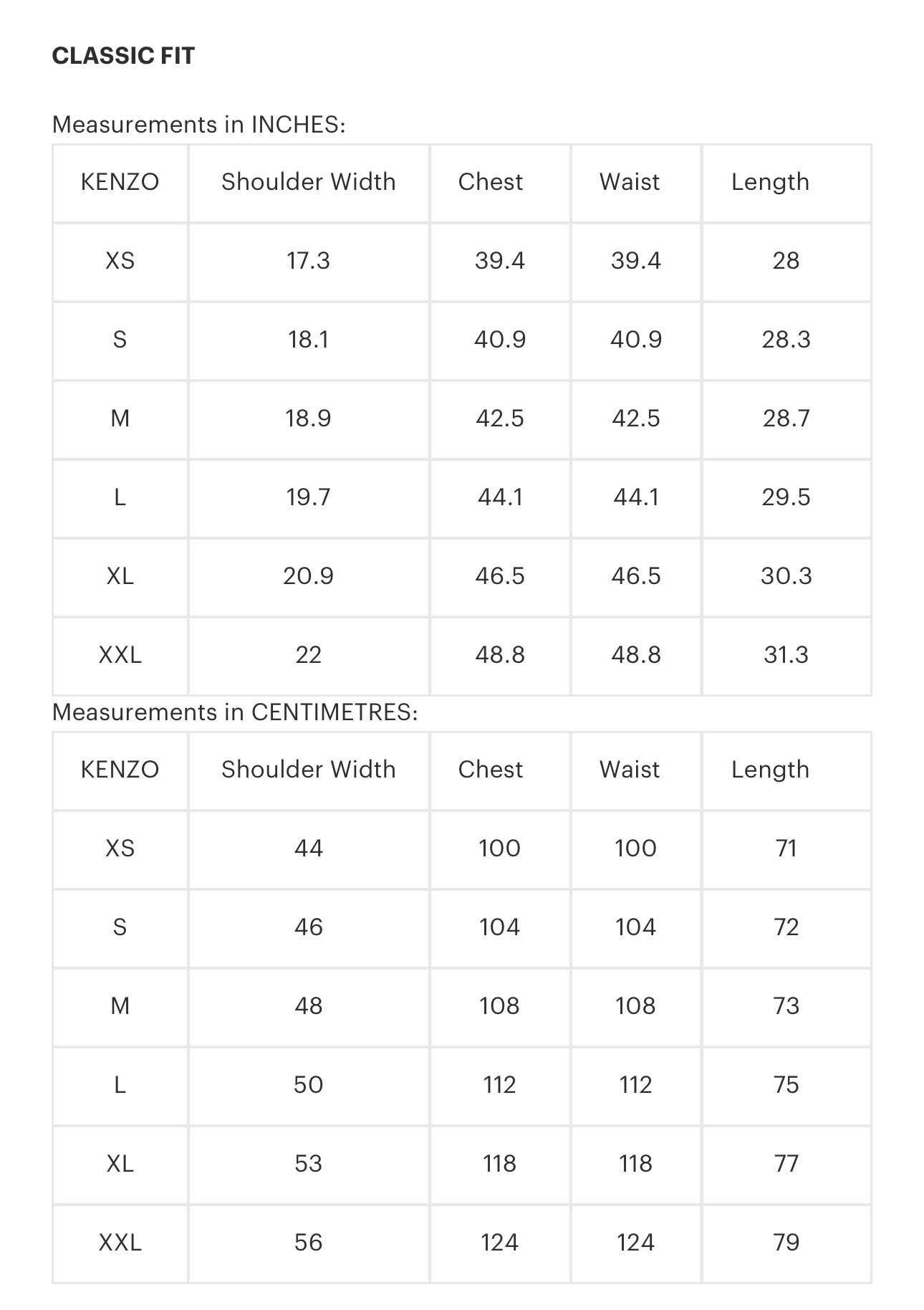 CLASSIC FIT

Measurements in INCHES:

| KENZO | Shoulder Width | Chest | Waist | Length |
|---|---|---|---|---|
| XS | 17.3 | 39.4 | 39.4 | 28 |
| S | 18.1 | 40.9 | 40.9 | 28.3 |
| M | 18.9 | 42.5 | 42.5 | 28.7 |
| L | 19.7 | 44.1 | 44.1 | 29.5 |
| XL | 20.9 | 46.5 | 46.5 | 30.3 |
| XXL | 22 | 48.8 | 48.8 | 31.3 |

Measurements in CENTIMETRES:

| KENZO | Shoulder Width | Chest | Waist | Length |
|---|---|---|---|---|
| XS | 44 | 100 | 100 | 71 |
| S | 46 | 104 | 104 | 72 |
| M | 48 | 108 | 108 | 73 |
| L | 50 | 112 | 112 | 75 |
| XL | 53 | 118 | 118 | 77 |
| XXL | 56 | 124 | 124 | 79 |